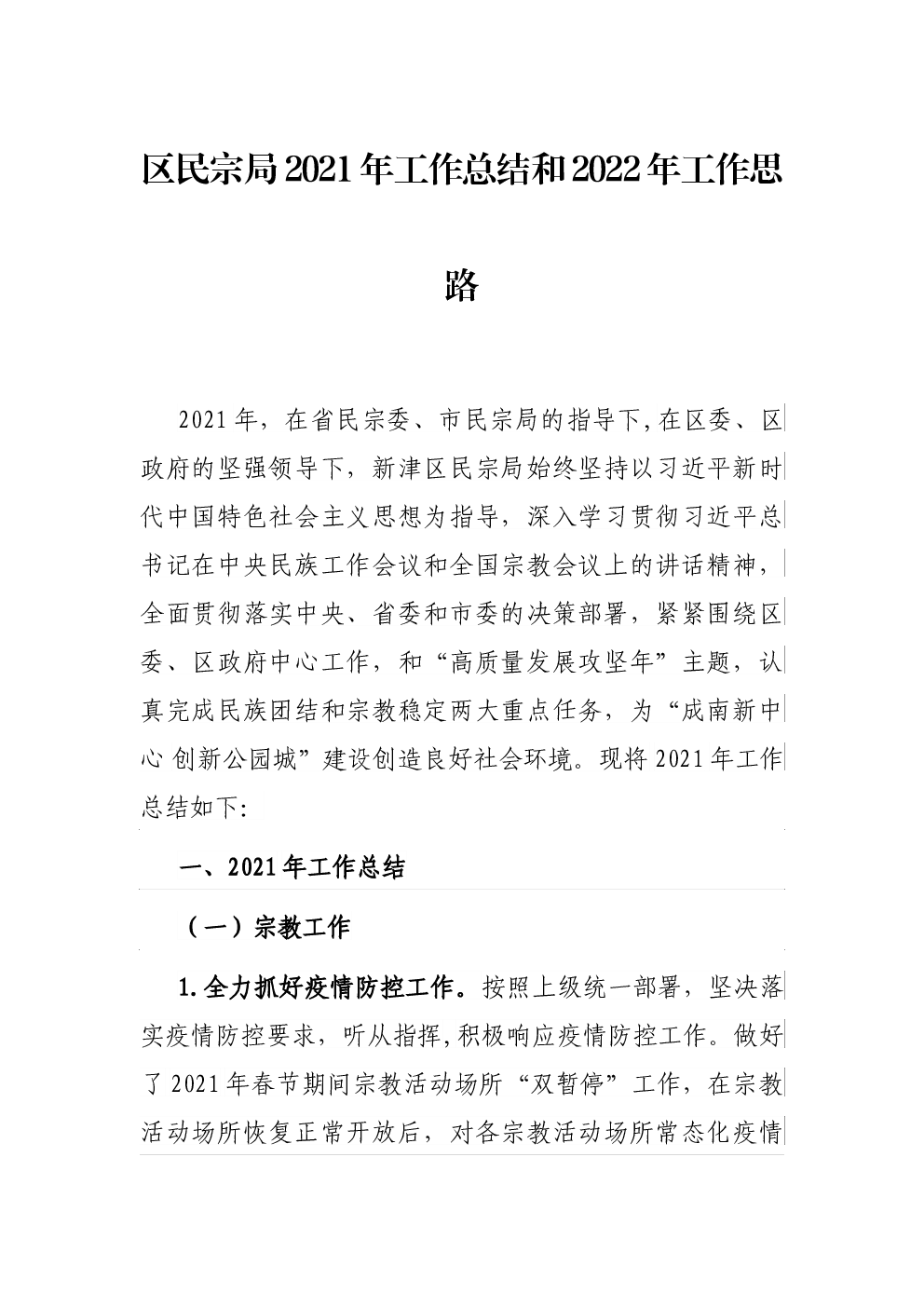 区民宗局2021年工作总结和2022年工作思路

2021年，在省民宗委、市民宗局的指导下,在区委、区政府的坚强领导下，新津区民宗局始终坚持以习近平新时代中国特色社会主义思想为指导，深入学习贯彻习近平总书记在中央民族工作会议和全国宗教会议上的讲话精神，全面贯彻落实中央、省委和市委的决策部署，紧紧围绕区委、区政府中心工作，和“高质量发展攻坚年”主题，认真完成民族团结和宗教稳定两大重点任务，为“成南新中心 创新公园城”建设创造良好社会环境。现将2021年工作总结如下:

一、2021年工作总结

（一）宗教工作

1.全力抓好疫情防控工作。按照上级统一部署，坚决落实疫情防控要求，听从指挥,积极响应疫情防控工作。做好了2021年春节期间宗教活动场所“双暂停”工作，在宗教活动场所恢复正常开放后，对各宗教活动场所常态化疫情